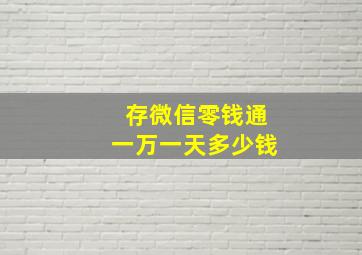 存微信零钱通
一万一天多少钱